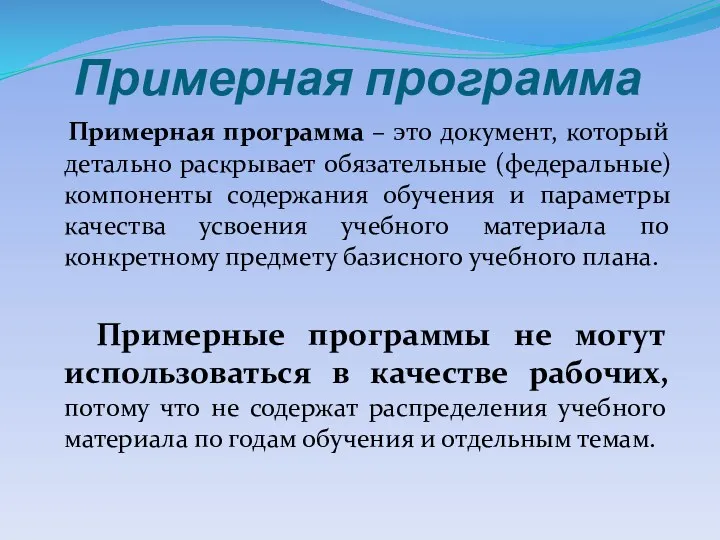 Примерная программа

Примерная программа – это документ, который детально раскрывает обязательные (федеральные) компоненты содержания обучения и параметры качества усвоения учебного материала по конкретному предмету базисного учебного плана.

Примерные программы не могут использоваться в качестве рабочих, потому что не содержат распределения учебного материала по годам обучения и отдельным темам.